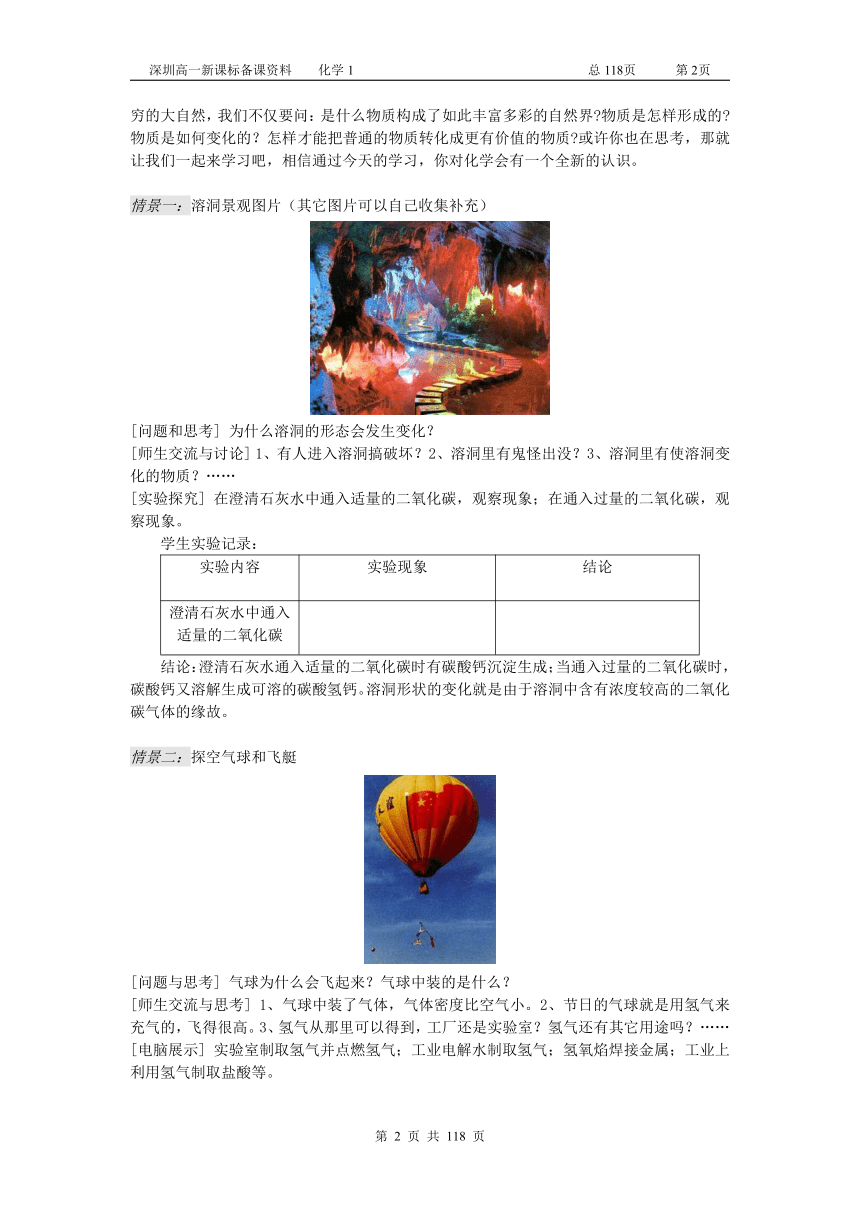 深圳高一新课标备课资料　　化学 1　　　　　　　　　　　　　总 118页　　　第 2页

穷的大自然，我们不仅要问：是什么物质构成了如此丰富多彩的自然界?物质是怎样形成的?物质是如何变化的？怎样才能把普通的物质转化成更有价值的物质?或许你也在思考，那就让我们一起来学习吧，相信通过今天的学习，你对化学会有一个全新的认识。

情景一：溶洞景观图片（其它图片可以自己收集补充）

[问题和思考] 为什么溶洞的形态会发生变化？
[师生交流与讨论] 1、有人进入溶洞搞破坏？2、溶洞里有鬼怪出没？3、溶洞里有使溶洞变化的物质？……
[实验探究] 在澄清石灰水中通入适量的二氧化碳，观察现象；在通入过量的二氧化碳，观察现象。

学生实验记录：

| 实验内容 | 实验现象 | 结论 |
|---|---|---|
| 澄清石灰水中通入适量的二氧化碳 | | |

结论:澄清石灰水通入适量的二氧化碳时有碳酸钙沉淀生成;当通入过量的二氧化碳时，碳酸钙又溶解生成可溶的碳酸氢钙。溶洞形状的变化就是由于溶洞中含有浓度较高的二氧化碳气体的缘故。

情景二：探空气球和飞艇

[问题与思考] 气球为什么会飞起来？气球中装的是什么？
[师生交流与思考] 1、气球中装了气体，气体密度比空气小。2、节日的气球就是用氢气来充气的，飞得很高。3、氢气从那里可以得到，工厂还是实验室？氢气还有其它用途吗？……
[电脑展示] 实验室制取氢气并点燃氢气；工业电解水制取氢气；氢氧焰焊接金属；工业上利用氢气制取盐酸等。

第 2 页 共 118 页